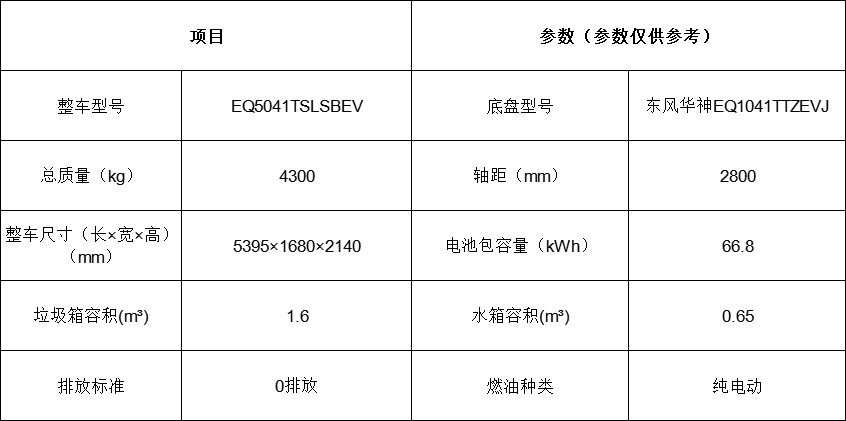 | 项目 | | 参数（参数仅供参考） | |
|---|---|---|---|
| 整车型号 | EQ5041TSLSBEV | 底盘型号 | 东风华神EQ1041TTZEVJ |
| 总质量（kg） | 4300 | 轴距（mm） | 2800 |
| 整车尺寸（长×宽×高）（mm） | 5395×1680×2140 | 电池包容量（kWh） | 66.8 |
| 垃圾箱容积(m³) | 1.6 | 水箱容积(m³) | 0.65 |
| 排放标准 | 0排放 | 燃油种类 | 纯电动 |